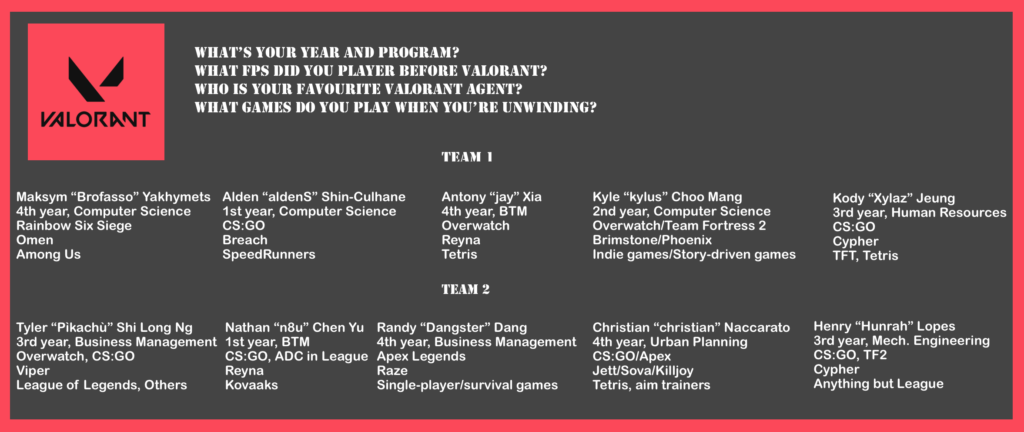 VALORANT

WHAT'S YOUR YEAR AND PROGRAM?
WHAT FPS DID YOU PLAYER BEFORE VALORANT?
WHO IS YOUR FAVOURITE VALORANT AGENT?
WHAT GAMES DO YOU PLAY WHEN YOU'RE UNWINDING?

TEAM 1

Maksym "Brofasso" Yakhymets
4th year, Computer Science
Rainbow Six Siege
Omen
Among Us

Alden "aldenS" Shin-Culhane
1st year, Computer Science
CS:GO
Breach
SpeedRunners

Antony "jay" Xia
4th year, BTM
Overwatch
Reyna
Tetris

Kyle "kylus" Choo Mang
2nd year, Computer Science
Overwatch/Team Fortress 2
Brimstone/Phoenix
Indie games/Story-driven games

Kody "Xylaz" Jeung
3rd year, Human Resources
CS:GO
Cypher
TFT, Tetris

TEAM 2

Tyler "Pikachù" Shi Long Ng
3rd year, Business Management
Overwatch, CS:GO
Viper
League of Legends, Others

Nathan "n8u" Chen Yu
1st year, BTM
CS:GO, ADC in League
Reyna
Kovaaks

Randy "Dangster" Dang
4th year, Business Management
Apex Legends
Raze
Single-player/survival games

Christian "christian" Naccarato
4th year, Urban Planning
CS:GO/Apex
Jett/Sova/Killjoy
Tetris, aim trainers

Henry "Hunrah" Lopes
3rd year, Mech. Engineering
CS:GO, TF2
Cypher
Anything but League